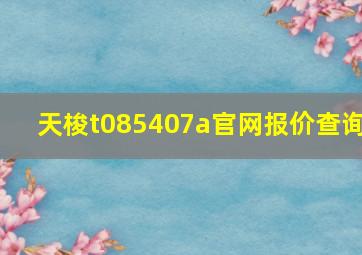 天梭t085407a官网报价查询